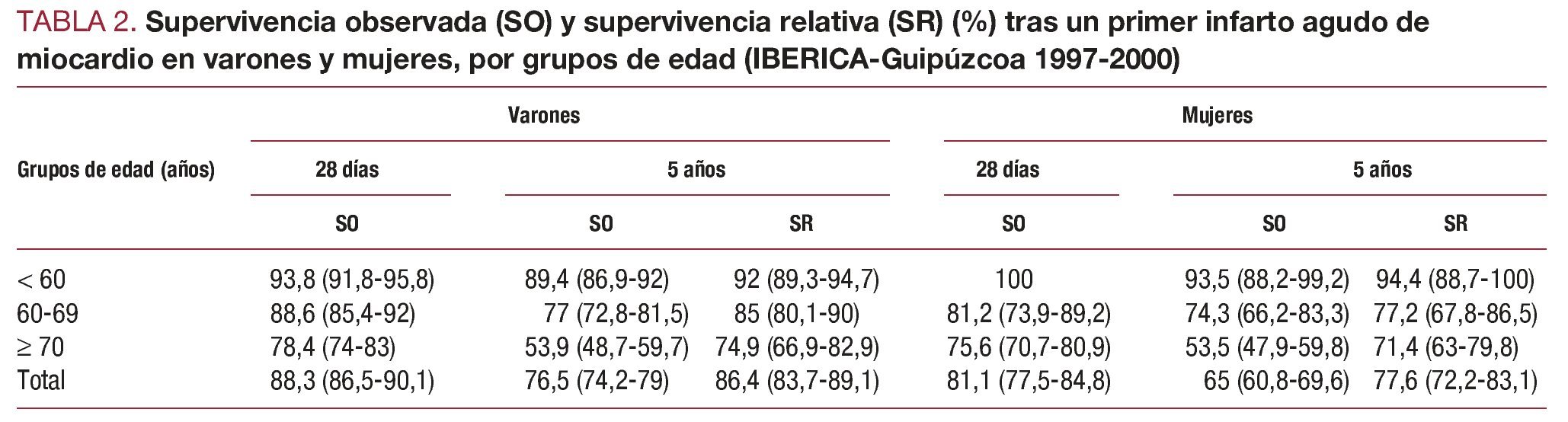 TABLA 2. Supervivencia observada (SO) y supervivencia relativa (SR) (%) tras un primer infarto agudo de miocardio en varones y mujeres, por grupos de edad (IBERICA-Guipúzcoa 1997-2000)

| Grupos de edad (años) | Varones 28 días SO | Varones 5 años SO | Varones 5 años SR | Mujeres 28 días SO | Mujeres 5 años SO | Mujeres 5 años SR |
|---|---|---|---|---|---|---|
| < 60 | 93,8 (91,8-95,8) | 89,4 (86,9-92) | 92 (89,3-94,7) | 100 | 93,5 (88,2-99,2) | 94,4 (88,7-100) |
| 60-69 | 88,6 (85,4-92) | 77 (72,8-81,5) | 85 (80,1-90) | 81,2 (73,9-89,2) | 74,3 (66,2-83,3) | 77,2 (67,8-86,5) |
| ≥ 70 | 78,4 (74-83) | 53,9 (48,7-59,7) | 74,9 (66,9-82,9) | 75,6 (70,7-80,9) | 53,5 (47,9-59,8) | 71,4 (63-79,8) |
| Total | 88,3 (86,5-90,1) | 76,5 (74,2-79) | 86,4 (83,7-89,1) | 81,1 (77,5-84,8) | 65 (60,8-69,6) | 77,6 (72,2-83,1) |